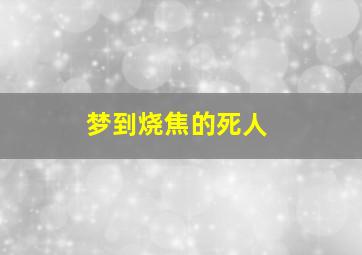 梦到烧焦的死人